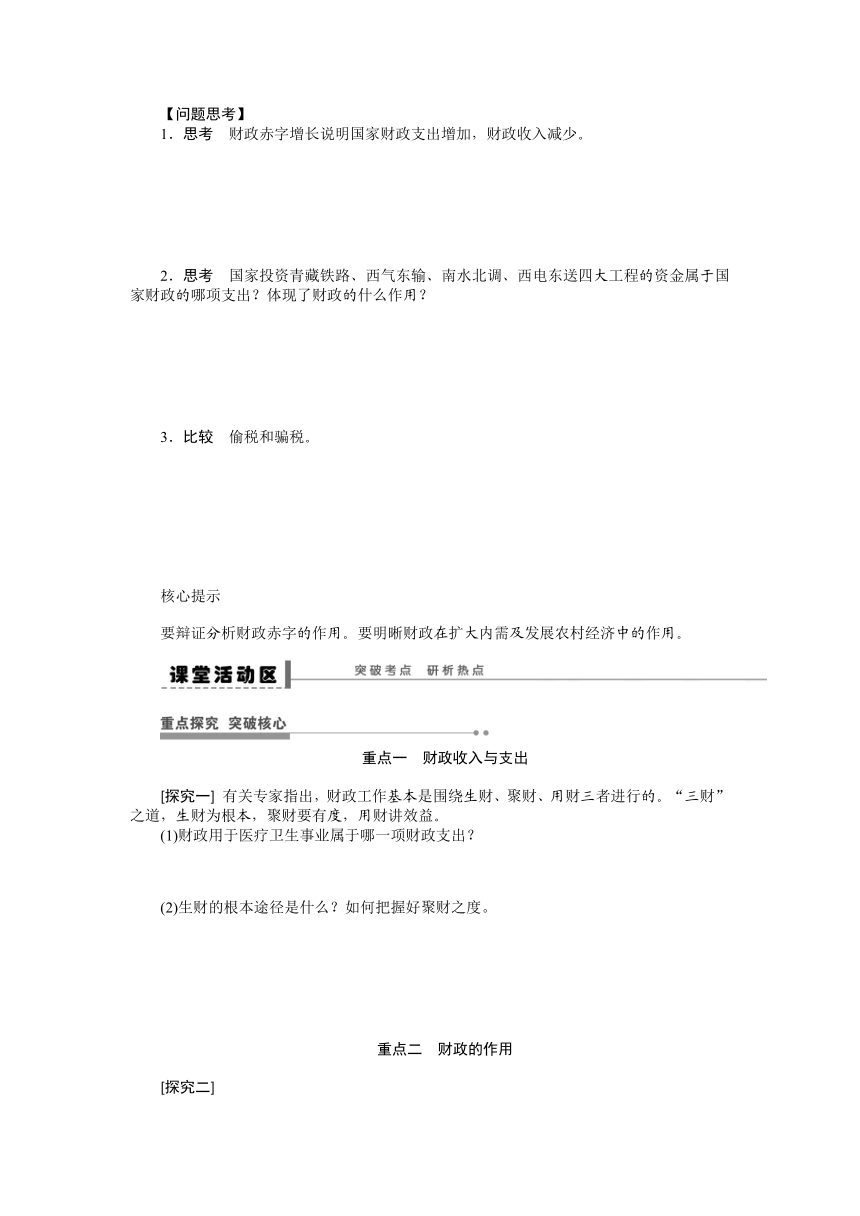 【问题思考】
1．思考　财政赤字增长说明国家财政支出增加，财政收入减少。

2．思考　国家投资青藏铁路、西气东输、南水北调、西电东送四大工程的资金属于国家财政的哪项支出？体现了财政的什么作用？

3．比较　偷税和骗税。

核心提示
要辩证分析财政赤字的作用。要明晰财政在扩大内需及发展农村经济中的作用。

课堂活动区　突破考点　研析热点

重点探究　突破核心

重点一　财政收入与支出

[探究一] 有关专家指出，财政工作基本是围绕生财、聚财、用财三者进行的。“三财”之道，生财为根本，聚财要有度，用财讲效益。
(1)财政用于医疗卫生事业属于哪一项财政支出？

(2)生财的根本途径是什么？如何把握好聚财之度。

重点二　财政的作用

[探究二]